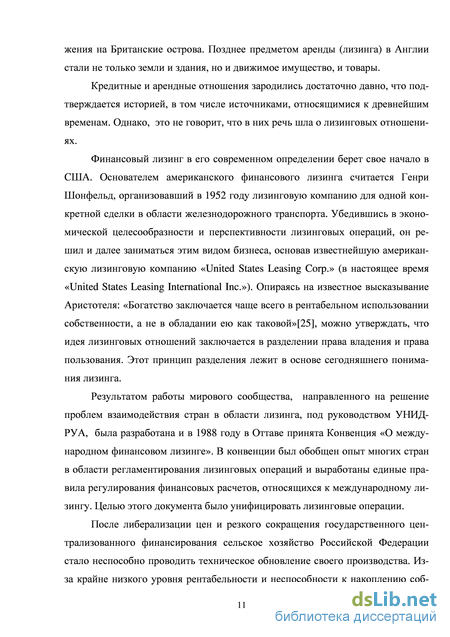 жения на Британские острова. Позднее предметом аренды (лизинга) в Англии стали не только земли и здания, но и движимое имущество, и товары.

Кредитные и арендные отношения зародились достаточно давно, что подтверждается историей, в том числе источниками, относящимися к древнейшим временам. Однако, это не говорит, что в них речь шла о лизинговых отношениях.

Финансовый лизинг в его современном определении берет свое начало в США. Основателем американского финансового лизинга считается Генри Шонфельд, организовавший в 1952 году лизинговую компанию для одной конкретной сделки в области железнодорожного транспорта. Убедившись в экономической целесообразности и перспективности лизинговых операций, он решил и далее заниматься этим видом бизнеса, основав известнейшую американскую лизинговую компанию «United States Leasing Corp.» (в настоящее время «United States Leasing International Inc.»). Опираясь на известное высказывание Аристотеля: «Богатство заключается чаще всего в рентабельном использовании собственности, а не в обладании ею как таковой»[25], можно утверждать, что идея лизинговых отношений заключается в разделении права владения и права пользования. Этот принцип разделения лежит в основе сегодняшнего понимания лизинга.

Результатом работы мирового сообщества, направленного на решение проблем взаимодействия стран в области лизинга, под руководством УНИДРУА, была разработана и в 1988 году в Оттаве принята Конвенция «О международном финансовом лизинге». В конвенции был обобщен опыт многих стран в области регламентирования лизинговых операций и выработаны единые правила регулирования финансовых расчетов, относящихся к международному лизингу. Целью этого документа было унифицировать лизинговые операции.

После либерализации цен и резкого сокращения государственного централизованного финансирования сельское хозяйство Российской Федерации стало неспособно проводить техническое обновление своего производства. Из-за крайне низкого уровня рентабельности и неспособности к накоплению соб-

11

dsLib.net
библиотека диссертаций